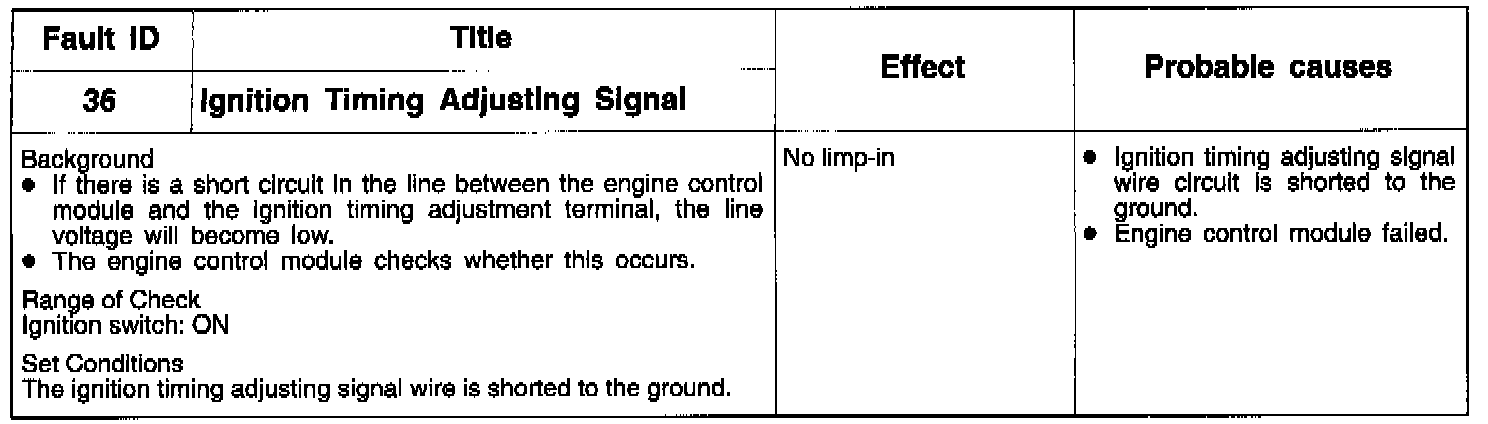 | Fault ID | Title | Effect | Probable causes |
|---|---|---|---|
| 36 | Ignition Timing Adjusting Signal | | |
| Background • If there is a short circuit in the line between the engine control module and the ignition timing adjustment terminal, the line voltage will become low. • The engine control module checks whether this occurs. Range of Check Ignition switch: ON Set Conditions The ignition timing adjusting signal wire is shorted to the ground. | | No limp-in | • Ignition timing adjusting signal wire circuit is shorted to the ground. • Engine control module failed. |